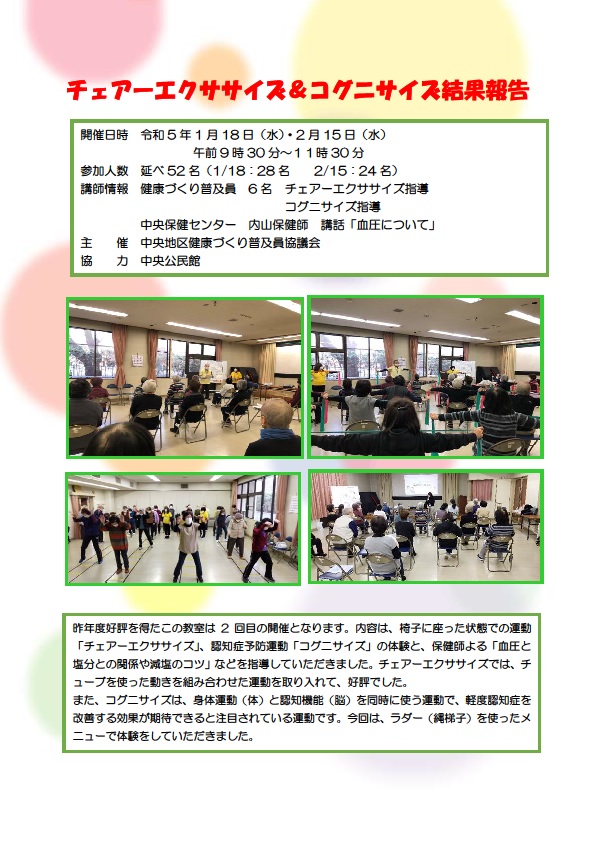 チェアーエクササイズ＆コグニサイズ結果報告

開催日時　令和５年１月１８日（水）・２月１５日（水）
午前９時３０分～１１時３０分
参加人数　延べ５２名（1/18：２８名　2/15：２４名）
講師情報　健康づくり普及員　６名　チェアーエクササイズ指導
コグニサイズ指導
中央保健センター　内山保健師　講話「血圧について」
主　　催　中央地区健康づくり普及員協議会
協　　力　中央公民館

昨年度好評を得たこの教室は２回目の開催となります。内容は、椅子に座った状態での運動「チェアーエクササイズ」、認知症予防運動「コグニサイズ」の体験と、保健師よる「血圧と塩分との関係や減塩のコツ」などを指導していただきました。チェアーエクササイズでは、チューブを使った動きを組み合わせた運動を取り入れて、好評でした。
また、コグニサイズは、身体運動（体）と認知機能（脳）を同時に使う運動で、軽度認知症を改善する効果が期待できると注目されている運動です。今回は、ラダー（縄梯子）を使ったメニューで体験をしていただきました。